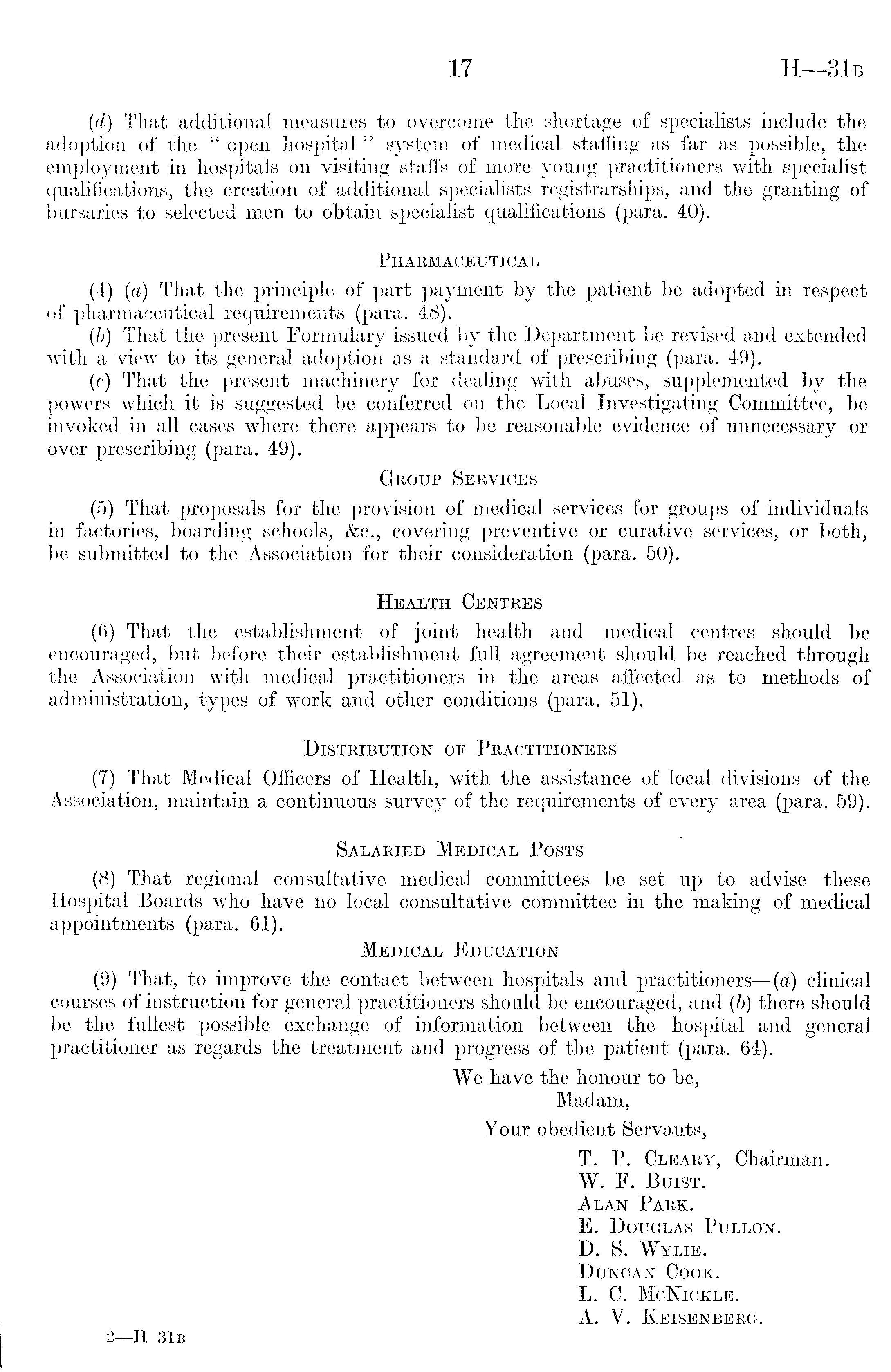 17 H—31B

(d) That additional measures to overcome the shortage of specialists include the adoption of the "open hospital" system of medical staffing as far as possible, the employment in hospitals on visiting staffs of more young practitioners with specialist qualifications, the creation of additional specialists registrarships, and the granting of bursaries to selected men to obtain specialist qualifications (para. 40).

PHARMACEUTICAL

(4) (a) That the principle of part payment by the patient be adopted in respect of pharmaceutical requirements (para. 48).

(b) That the present Formulary issued by the Department be revised and extended with a view to its general adoption as a standard of prescribing (para. 49).

(c) That the present machinery for dealing with abuses, supplemented by the powers which it is suggested be conferred on the Local Investigating Committee, be invoked in all cases where there appears to be reasonable evidence of unnecessary or over prescribing (para. 49).

GROUP SERVICES

(5) That proposals for the provision of medical services for groups of individuals in factories, boarding schools, &c., covering preventive or curative services, or both, be submitted to the Association for their consideration (para. 50).

HEALTH CENTRES

(6) That the establishment of joint health and medical centres should be encouraged, but before their establishment full agreement should be reached through the Association with medical practitioners in the areas affected as to methods of administration, types of work and other conditions (para. 51).

DISTRIBUTION OF PRACTITIONERS

(7) That Medical Officers of Health, with the assistance of local divisions of the Association, maintain a continuous survey of the requirements of every area (para. 59).

SALARIED MEDICAL POSTS

(8) That regional consultative medical committees be set up to advise these Hospital Boards who have no local consultative committee in the making of medical appointments (para. 61).

MEDICAL EDUCATION

(9) That, to improve the contact between hospitals and practitioners—(a) clinical courses of instruction for general practitioners should be encouraged, and (b) there should be the fullest possible exchange of information between the hospital and general practitioner as regards the treatment and progress of the patient (para. 64).

We have the honour to be,
Madam,
Your obedient Servants,
T. P. CLEARY, Chairman.
W. F. BUIST.
ALAN PARK.
E. DOUGLAS PULLON.
D. S. WYLIE.
DUNCAN COOK.
L. C. MCNICKLE.
A. V. KEISENBERG.

2—H 31B